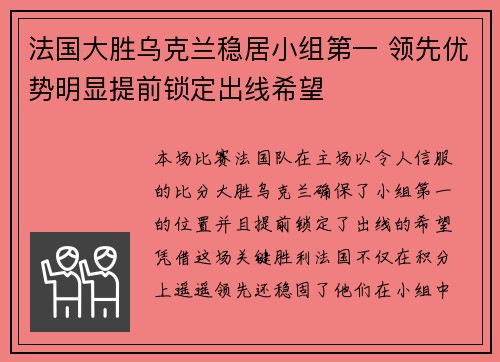 法国大胜乌克兰稳居小组第一 领先优势明显提前锁定出线希望

本场比赛法国队在主场以令人信服的比分大胜乌克兰确保了小组第一的位置并且提前锁定了出线的希望凭借这场关键胜利法国不仅在积分上遥遥领先还稳固了他们在小组中